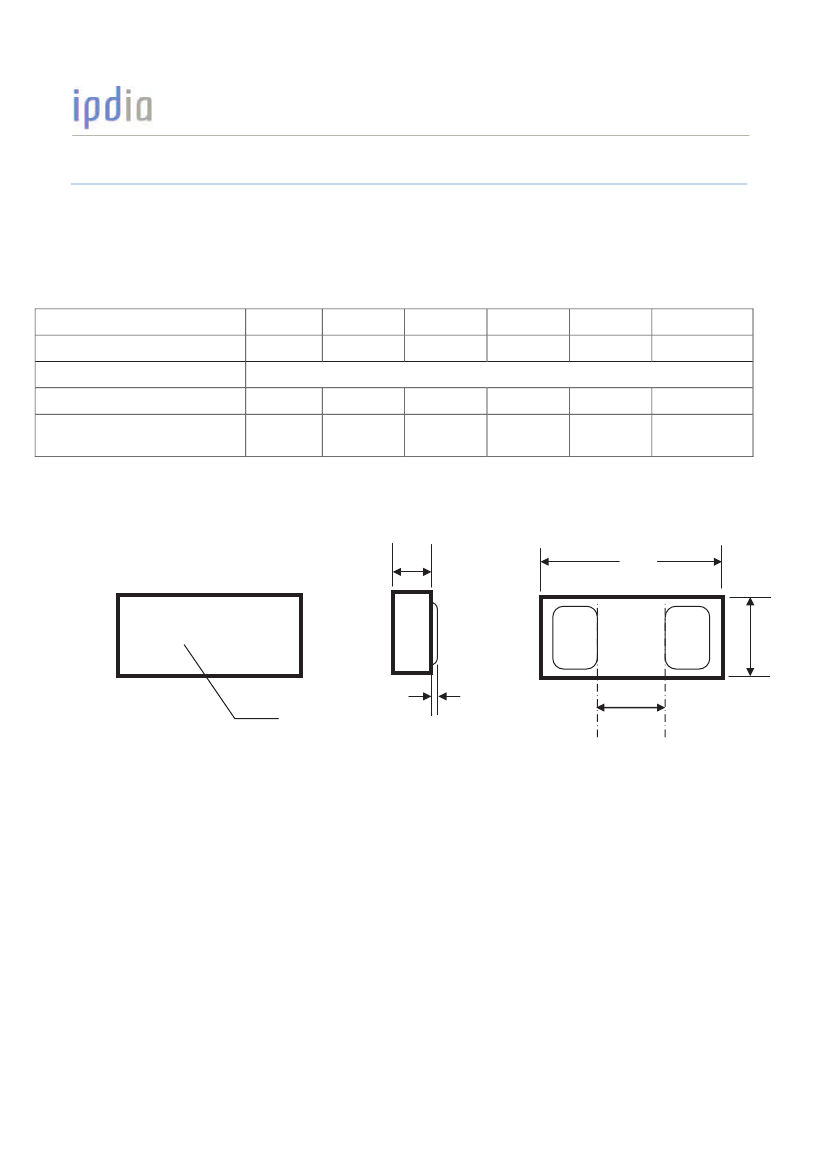 ipdia